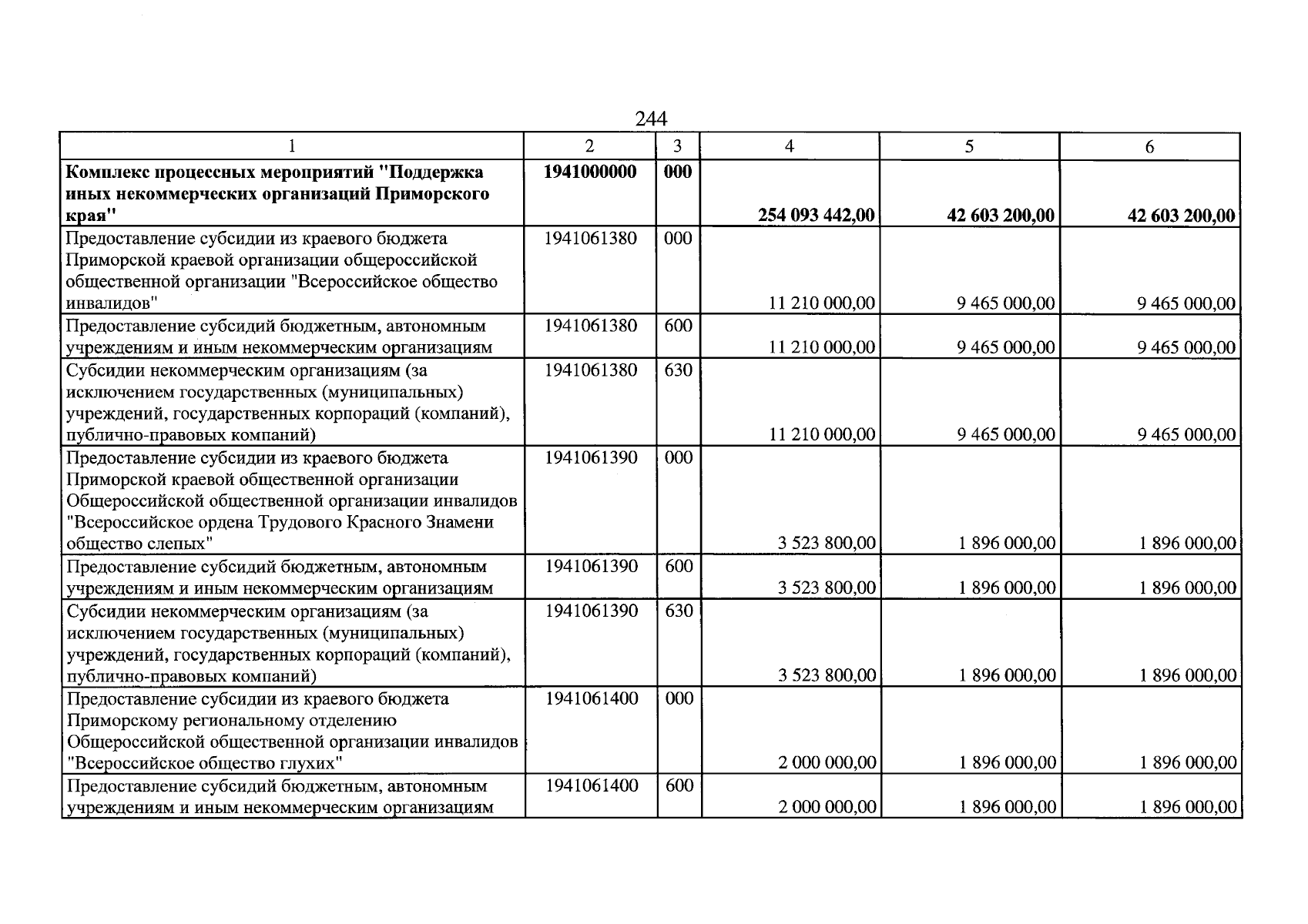 244

| 1 | 2 | 3 | 4 | 5 | 6 |
|---|---|---|---|---|---|
| Комплекс процессных мероприятий "Поддержка иных некоммерческих организаций Приморского края" | 1941000000 | 000 | 254 093 442,00 | 42 603 200,00 | 42 603 200,00 |
| Предоставление субсидии из краевого бюджета Приморской краевой организации общероссийской общественной организации "Всероссийское общество инвалидов" | 1941061380 | 000 | 11 210 000,00 | 9 465 000,00 | 9 465 000,00 |
| Предоставление субсидий бюджетным, автономным учреждениям и иным некоммерческим организациям | 1941061380 | 600 | 11 210 000,00 | 9 465 000,00 | 9 465 000,00 |
| Субсидии некоммерческим организациям (за исключением государственных (муниципальных) учреждений, государственных корпораций (компаний), публично-правовых компаний) | 1941061380 | 630 | 11 210 000,00 | 9 465 000,00 | 9 465 000,00 |
| Предоставление субсидии из краевого бюджета Приморской краевой общественной организации Общероссийской общественной организации инвалидов "Всероссийское ордена Трудового Красного Знамени общество слепых" | 1941061390 | 000 | 3 523 800,00 | 1 896 000,00 | 1 896 000,00 |
| Предоставление субсидий бюджетным, автономным учреждениям и иным некоммерческим организациям | 1941061390 | 600 | 3 523 800,00 | 1 896 000,00 | 1 896 000,00 |
| Субсидии некоммерческим организациям (за исключением государственных (муниципальных) учреждений, государственных корпораций (компаний), публично-правовых компаний) | 1941061390 | 630 | 3 523 800,00 | 1 896 000,00 | 1 896 000,00 |
| Предоставление субсидии из краевого бюджета Приморскому региональному отделению Общероссийской общественной организации инвалидов "Всероссийское общество глухих" | 1941061400 | 000 | 2 000 000,00 | 1 896 000,00 | 1 896 000,00 |
| Предоставление субсидий бюджетным, автономным учреждениям и иным некоммерческим организациям | 1941061400 | 600 | 2 000 000,00 | 1 896 000,00 | 1 896 000,00 |